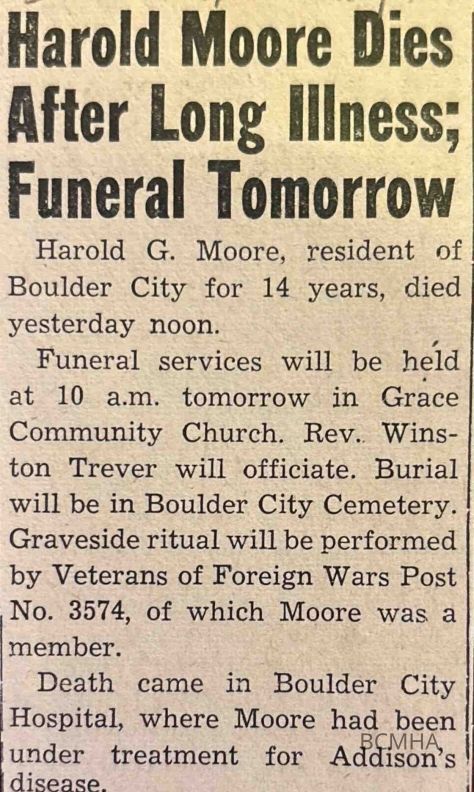 Harold Moore Dies After Long Illness; Funeral Tomorrow

Harold G. Moore, resident of Boulder City for 14 years, died yesterday noon.

Funeral services will be held at 10 a.m. tomorrow in Grace Community Church. Rev. Winston Trever will officiate. Burial will be in Boulder City Cemetery. Graveside ritual will be performed by Veterans of Foreign Wars Post No. 3574, of which Moore was a member.

Death came in Boulder City Hospital, where Moore had been under treatment for Addison's disease.

BCMHA